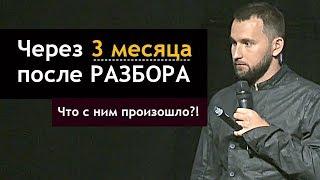 Через 3 месяца после РАЗБОРА

Что с ним произошло?!